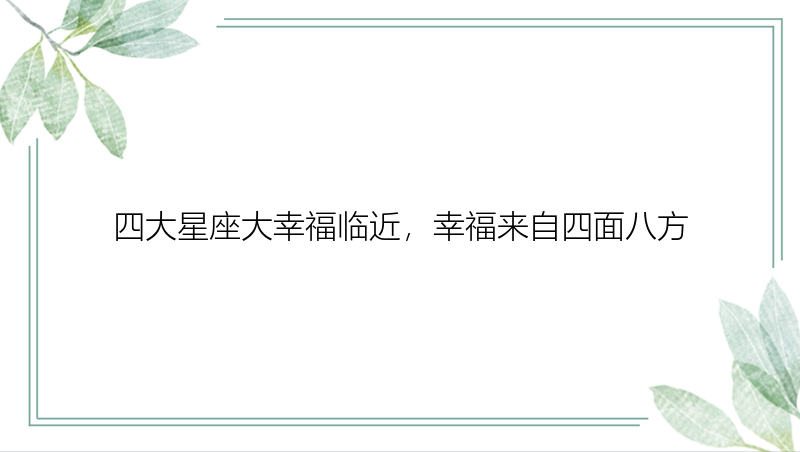 四大星座大幸福临近，幸福来自四面八方